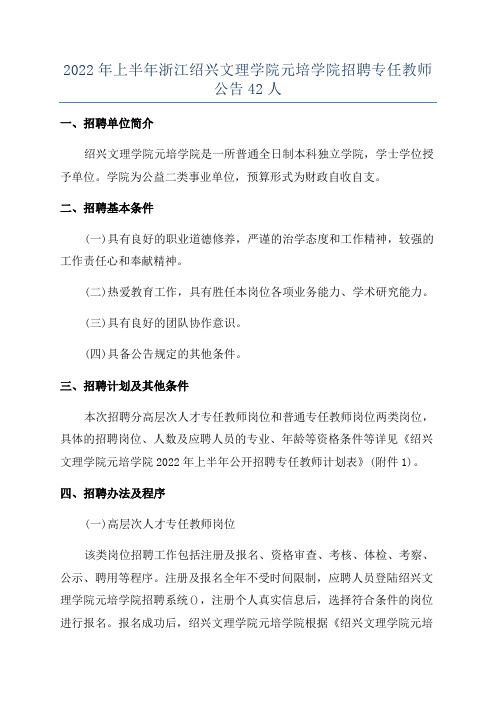 2022 年上半年浙江绍兴文理学院元培学院招聘专任教师公告 42 人

一、招聘单位简介

绍兴文理学院元培学院是一所普通全日制本科独立学院，学士学位授予单位。学院为公益二类事业单位，预算形式为财政自收自支。

二、招聘基本条件

(一)具有良好的职业道德修养，严谨的治学态度和工作精神，较强的工作责任心和奉献精神。

(二)热爱教育工作，具有胜任本岗位各项业务能力、学术研究能力。

(三)具有良好的团队协作意识。

(四)具备公告规定的其他条件。

三、招聘计划及其他条件

本次招聘分高层次人才专任教师岗位和普通专任教师岗位两类岗位，具体的招聘岗位、人数及应聘人员的专业、年龄等资格条件等详见《绍兴文理学院元培学院 2022 年上半年公开招聘专任教师计划表》(附件 1)。

四、招聘办法及程序

(一)高层次人才专任教师岗位

该类岗位招聘工作包括注册及报名、资格审查、考核、体检、考察、公示、聘用等程序。注册及报名全年不受时间限制，应聘人员登陆绍兴文理学院元培学院招聘系统()，注册个人真实信息后，选择符合条件的岗位进行报名。报名成功后，绍兴文理学院元培学院根据《绍兴文理学院元培